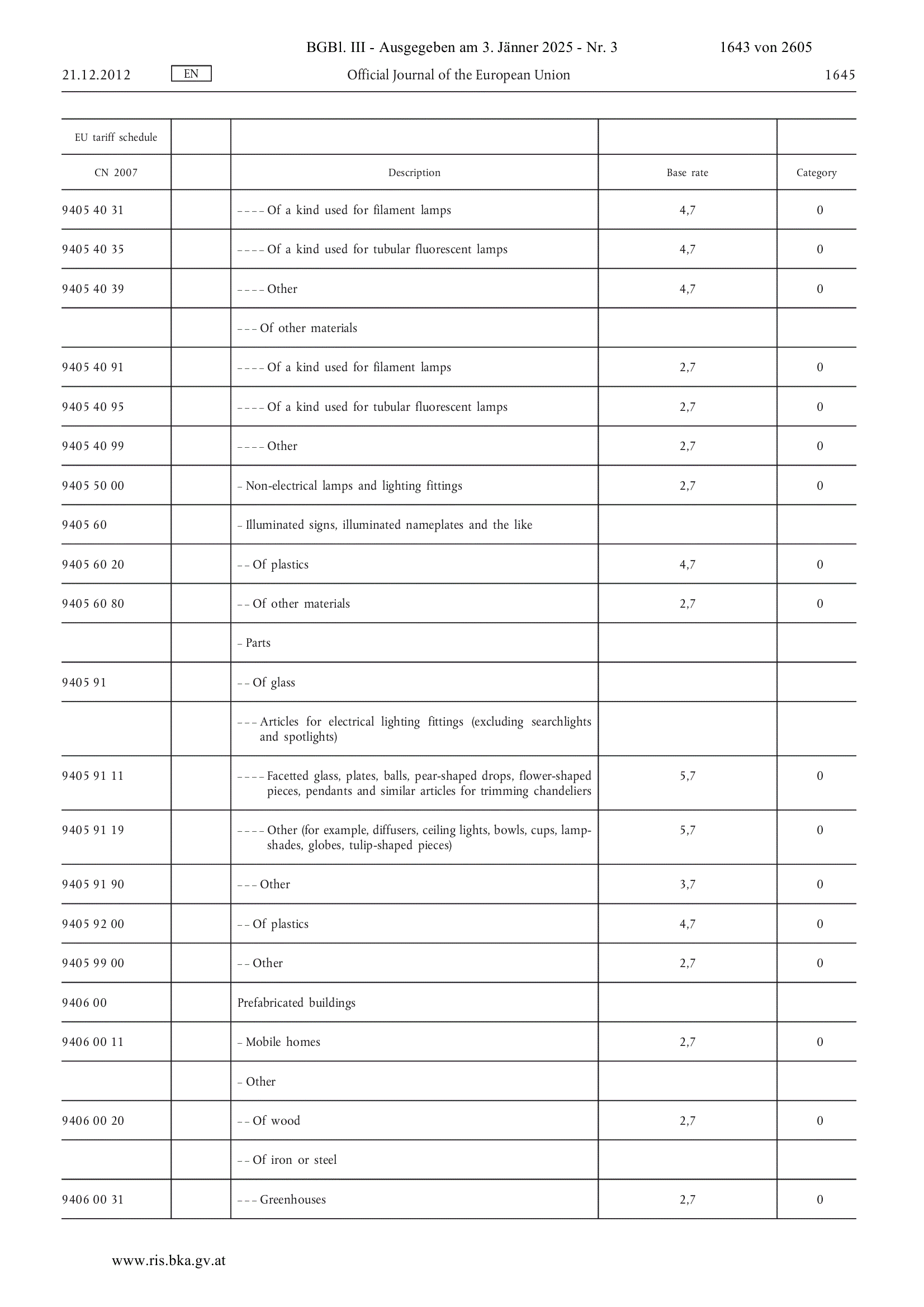 BGBl. III - Ausgegeben am 3. Jänner 2025 - Nr. 3 1643 von 2605

21.12.2012 EN Official Journal of the European Union 1645

| EU tariff schedule | | | | |
|---|---|---|---|---|
| CN 2007 | | Description | Base rate | Category |
| 9405 40 31 | | – – – – Of a kind used for filament lamps | 4,7 | 0 |
| 9405 40 35 | | – – – – Of a kind used for tubular fluorescent lamps | 4,7 | 0 |
| 9405 40 39 | | – – – – Other | 4,7 | 0 |
| | | – – – Of other materials | | |
| 9405 40 91 | | – – – – Of a kind used for filament lamps | 2,7 | 0 |
| 9405 40 95 | | – – – – Of a kind used for tubular fluorescent lamps | 2,7 | 0 |
| 9405 40 99 | | – – – – Other | 2,7 | 0 |
| 9405 50 00 | | – Non-electrical lamps and lighting fittings | 2,7 | 0 |
| 9405 60 | | – Illuminated signs, illuminated nameplates and the like | | |
| 9405 60 20 | | – – Of plastics | 4,7 | 0 |
| 9405 60 80 | | – – Of other materials | 2,7 | 0 |
| | | – Parts | | |
| 9405 91 | | – – Of glass | | |
| | | – – – Articles for electrical lighting fittings (excluding searchlights and spotlights) | | |
| 9405 91 11 | | – – – – Facetted glass, plates, balls, pear-shaped drops, flower-shaped pieces, pendants and similar articles for trimming chandeliers | 5,7 | 0 |
| 9405 91 19 | | – – – – Other (for example, diffusers, ceiling lights, bowls, cups, lampshades, globes, tulip-shaped pieces) | 5,7 | 0 |
| 9405 91 90 | | – – – Other | 3,7 | 0 |
| 9405 92 00 | | – – Of plastics | 4,7 | 0 |
| 9405 99 00 | | – – Other | 2,7 | 0 |
| 9406 00 | | Prefabricated buildings | | |
| 9406 00 11 | | – Mobile homes | 2,7 | 0 |
| | | – Other | | |
| 9406 00 20 | | – – Of wood | 2,7 | 0 |
| | | – – Of iron or steel | | |
| 9406 00 31 | | – – – Greenhouses | 2,7 | 0 |

www.ris.bka.gv.at